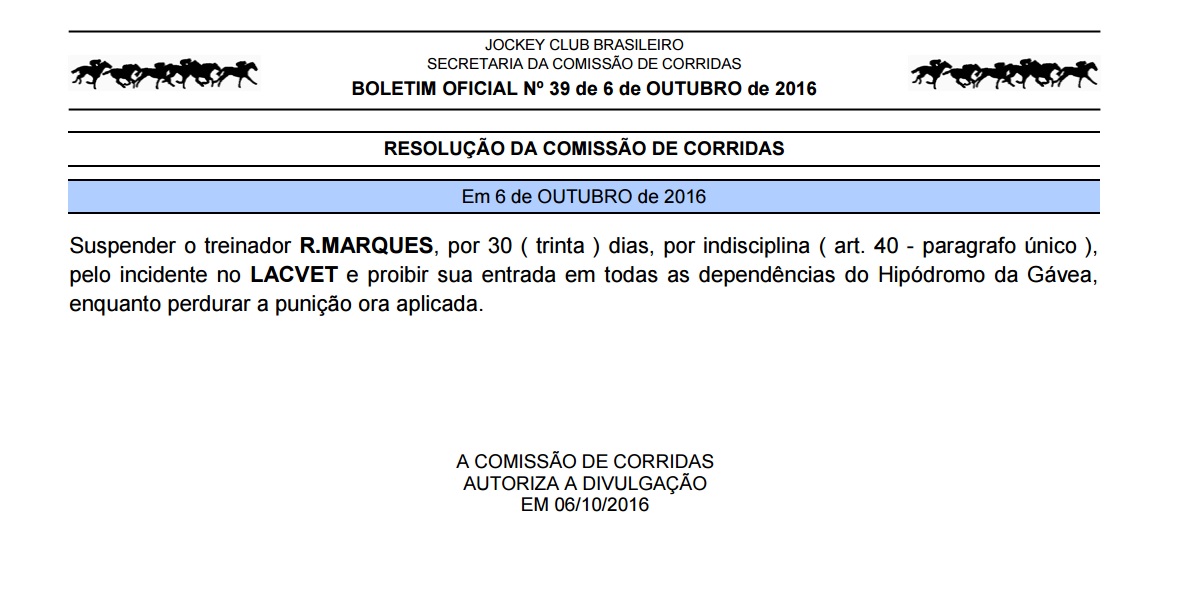 JOCKEY CLUB BRASILEIRO
SECRETARIA DA COMISSÃO DE CORRIDAS
BOLETIM OFICIAL Nº 39 de 6 de OUTUBRO de 2016

RESOLUÇÃO DA COMISSÃO DE CORRIDAS

Em 6 de OUTUBRO de 2016

Suspender o treinador R.MARQUES, por 30 ( trinta ) dias, por indisciplina ( art. 40 - paragrafo único ), pelo incidente no LACVET e proibir sua entrada em todas as dependências do Hipódromo da Gávea, enquanto perdurar a punição ora aplicada.

A COMISSÃO DE CORRIDAS
AUTORIZA A DIVULGAÇÃO
EM 06/10/2016